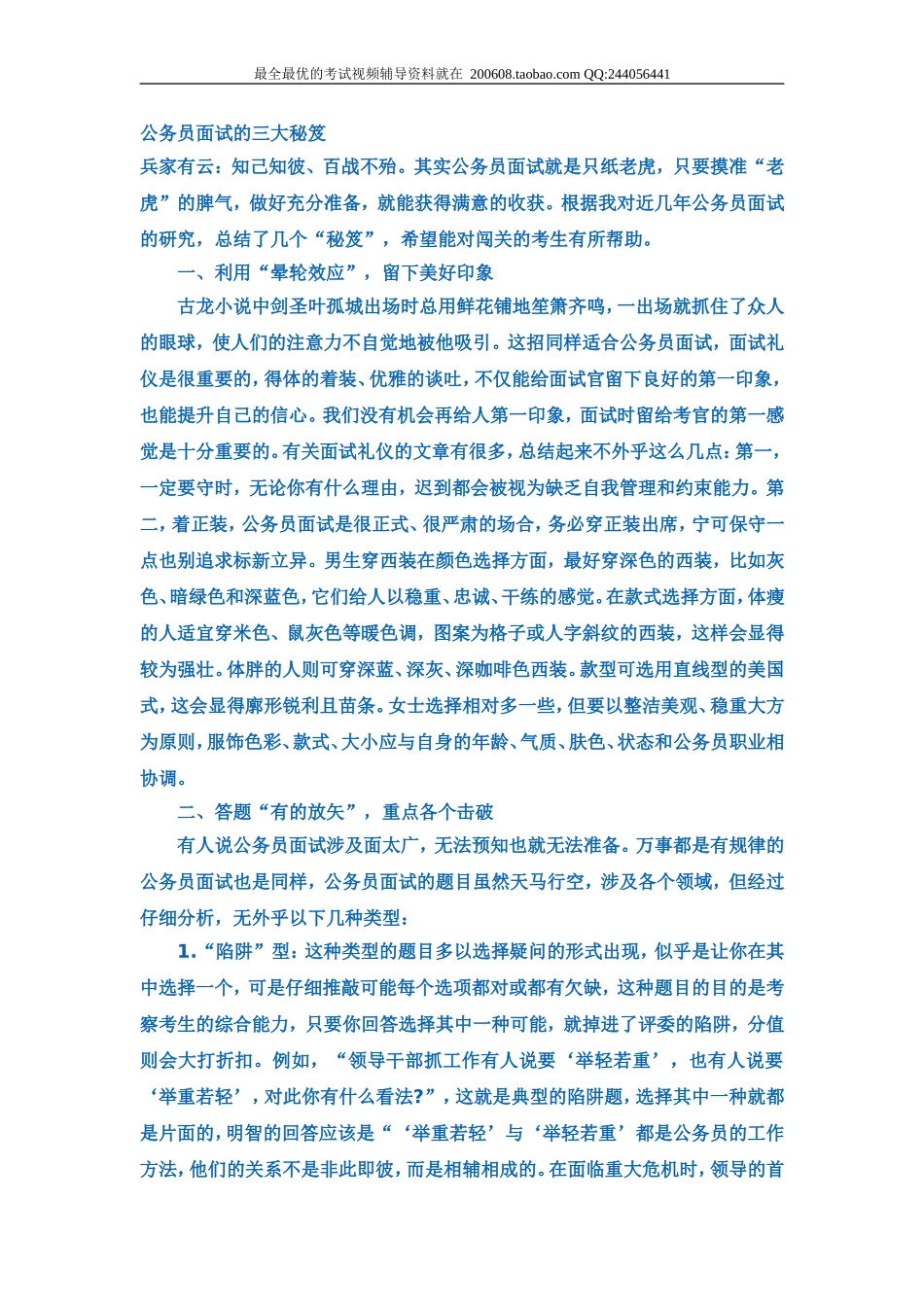 最全最优的考试视频辅导资料就在 200608.taobao.com QQ:244056441

公务员面试的三大秘笈

兵家有云：知己知彼、百战不殆。其实公务员面试就是只纸老虎，只要摸准“老虎”的脾气，做好充分准备，就能获得满意的收获。根据我对近几年公务员面试的研究，总结了几个“秘笈”，希望能对闯关的考生有所帮助。

一、利用“晕轮效应”，留下美好印象

古龙小说中剑圣叶孤城出场时总用鲜花铺地笙箫齐鸣，一出场就抓住了众人的眼球，使人们的注意力不自觉地被他吸引。这招同样适合公务员面试，面试礼仪是很重要的，得体的着装、优雅的谈吐，不仅能给面试官留下良好的第一印象，也能提升自己的信心。我们没有机会再给人第一印象，面试时留给考官的第一感觉是十分重要的。有关面试礼仪的文章有很多，总结起来不外乎这么几点：第一，一定要守时，无论你有什么理由，迟到都会被视为缺乏自我管理和约束能力。第二，着正装，公务员面试是很正式、很严肃的场合，务必穿正装出席，宁可保守一点也别追求标新立异。男生穿西装在颜色选择方面，最好穿深色的西装，比如灰色、暗绿色和深蓝色，它们给人以稳重、忠诚、干练的感觉。在款式选择方面，体瘦的人适宜穿米色、鼠灰色等暖色调，图案为格子或人字斜纹的西装，这样会显得较为强壮。体胖的人则可穿深蓝、深灰、深咖啡色西装。款型可选用直线型的美国式，这会显得廓形锐利且苗条。女士选择相对多一些，但要以整洁美观、稳重大方为原则，服饰色彩、款式、大小应与自身的年龄、气质、肤色、状态和公务员职业相协调。

二、答题“有的放矢”，重点各个击破

有人说公务员面试涉及面太广，无法预知也就无法准备。万事都是有规律的公务员面试也是同样，公务员面试的题目虽然天马行空，涉及各个领域，但经过仔细分析，无外乎以下几种类型：

1.“陷阱”型：这种类型的题目多以选择疑问的形式出现，似乎是让你在其中选择一个，可是仔细推敲可能每个选项都对或都有欠缺，这种题目的目的是考察考生的综合能力，只要你回答选择其中一种可能，就掉进了评委的陷阱，分值则会大打折扣。例如，“领导干部抓工作有人说要‘举轻若重’，也有人说要‘举重若轻’，对此你有什么看法?”，这就是典型的陷阱题，选择其中一种就都是片面的，明智的回答应该是“‘举重若轻’与‘举轻若重’都是公务员的工作方法，他们的关系不是非此即彼，而是相辅相成的。在面临重大危机时，领导的首